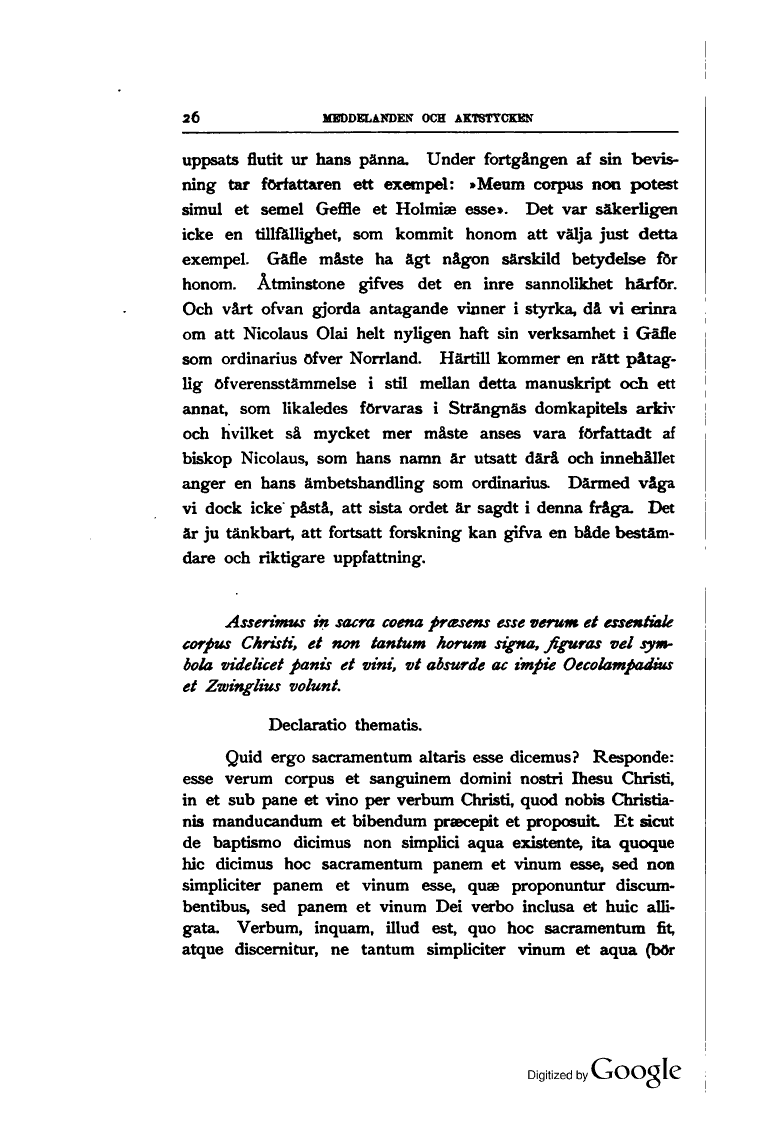 26 MEDDELANDEN OCH AKTSTYCKEN

uppsats flutit ur hans pänna. Under fortgången af sin bevisning tar författaren ett exempel: »Meum corpus non potest simul et semel Geffle et Holmiæ esse». Det var säkerligen icke en tillfällighet, som kommit honom att välja just detta exempel. Gäfle måste ha ägt någon särskild betydelse för honom. Åtminstone gifves det en inre sannolikhet härför. Och vårt ofvan gjorda antagande vinner i styrka, då vi erinra om att Nicolaus Olai helt nyligen haft sin verksamhet i Gäfle som ordinarius öfver Norrland. Härtill kommer en rätt påtaglig öfverensstämmelse i stil mellan detta manuskript och ett annat, som likaledes förvaras i Strängnäs domkapitels arkiv och hvilket så mycket mer måste anses vara författadt af biskop Nicolaus, som hans namn är utsatt därå och innehållet anger en hans ämbetshandling som ordinarius. Därmed våga vi dock icke påstå, att sista ordet är sagdt i denna fråga. Det är ju tänkbart, att fortsatt forskning kan gifva en både bestämdare och riktigare uppfattning.

Asserimus in sacra coena præsens esse verum et essentiale corpus Christi, et non tantum horum signa, figuras vel symbola videlicet panis et vini, vt absurde ac impie Oecolampadius et Zwinglius volunt.

Declaratio thematis.

Quid ergo sacramentum altaris esse dicemus? Responde: esse verum corpus et sanguinem domini nostri Ihesu Christi, in et sub pane et vino per verbum Christi, quod nobis Christianis manducandum et bibendum præcepit et proposuit. Et sicut de baptismo dicimus non simplici aqua existente, ita quoque hic dicimus hoc sacramentum panem et vinum esse, sed non simpliciter panem et vinum esse, quæ proponuntur discumbentibus, sed panem et vinum Dei verbo inclusa et huic alligata. Verbum, inquam, illud est, quo hoc sacramentum fit, atque discernitur, ne tantum simpliciter vinum et aqua (bör

Digitized by Google